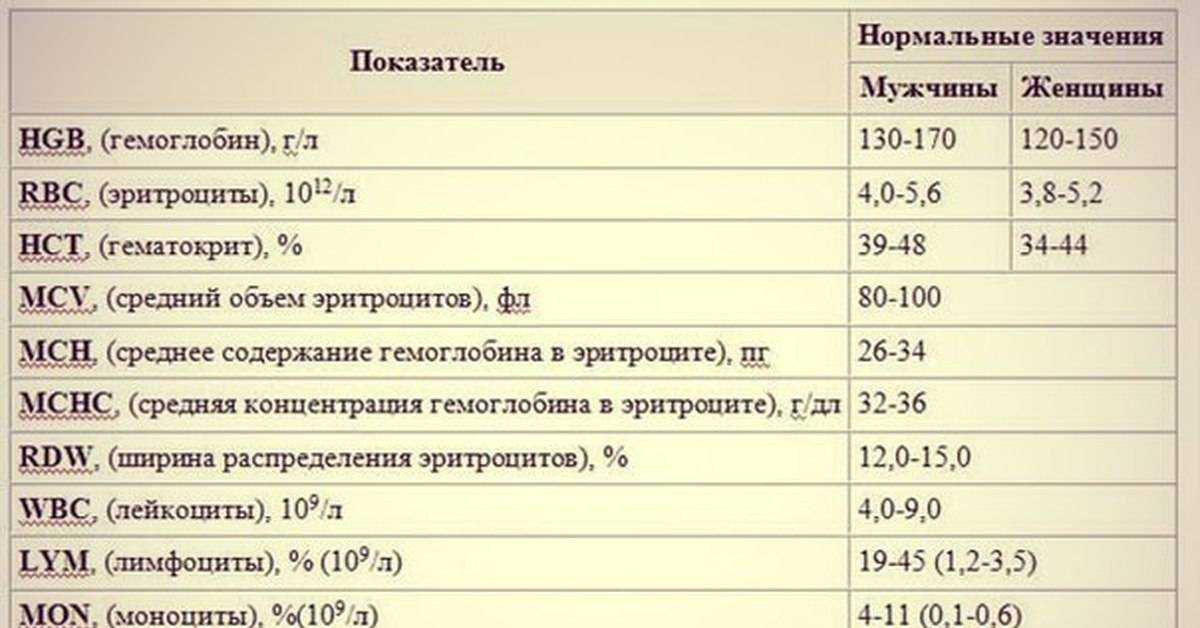 | Показатель | Нормальные значения | |
|---|---|---|
| | Мужчины | Женщины |
| HGB, (гемоглобин), г/л | 130-170 | 120-150 |
| RBC, (эритроциты), $10^{12}$/л | 4,0-5,6 | 3,8-5,2 |
| HCT, (гематокрит), % | 39-48 | 34-44 |
| MCV, (средний объем эритроцитов), фл | 80-100 | |
| MCH, (среднее содержание гемоглобина в эритроците), пг | 26-34 | |
| MCHC, (средняя концентрация гемоглобина в эритроците), г/дл | 32-36 | |
| RDW, (ширина распределения эритроцитов), % | 12,0-15,0 | |
| WBC, (лейкоциты), $10^9$/л | 4,0-9,0 | |
| LYM, (лимфоциты), % ($10^9$/л) | 19-45 (1,2-3,5) | |
| MON, (моноциты), %($10^9$/л) | 4-11 (0,1-0,6) | |